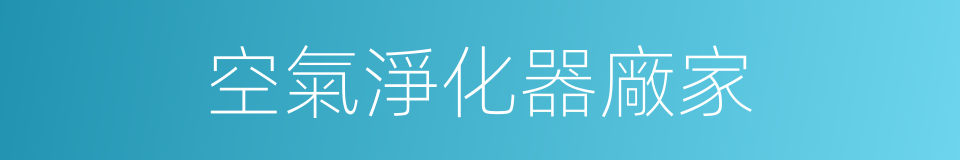 空氣淨化器廠家